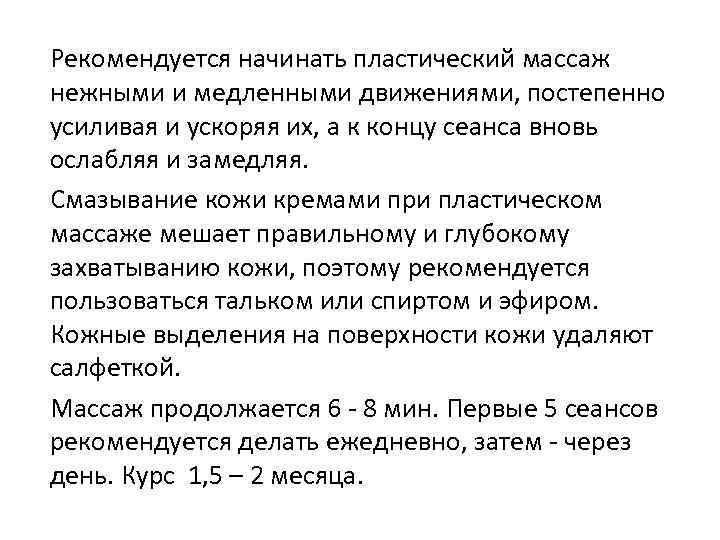 Рекомендуется начинать пластический массаж нежными и медленными движениями, постепенно усиливая и ускоряя их, а к концу сеанса вновь ослабляя и замедляя.

Смазывание кожи кремами при пластическом массаже мешает правильному и глубокому захватыванию кожи, поэтому рекомендуется пользоваться тальком или спиртом и эфиром. Кожные выделения на поверхности кожи удаляют салфеткой.

Массаж продолжается 6 - 8 мин. Первые 5 сеансов рекомендуется делать ежедневно, затем - через день. Курс 1,5 – 2 месяца.